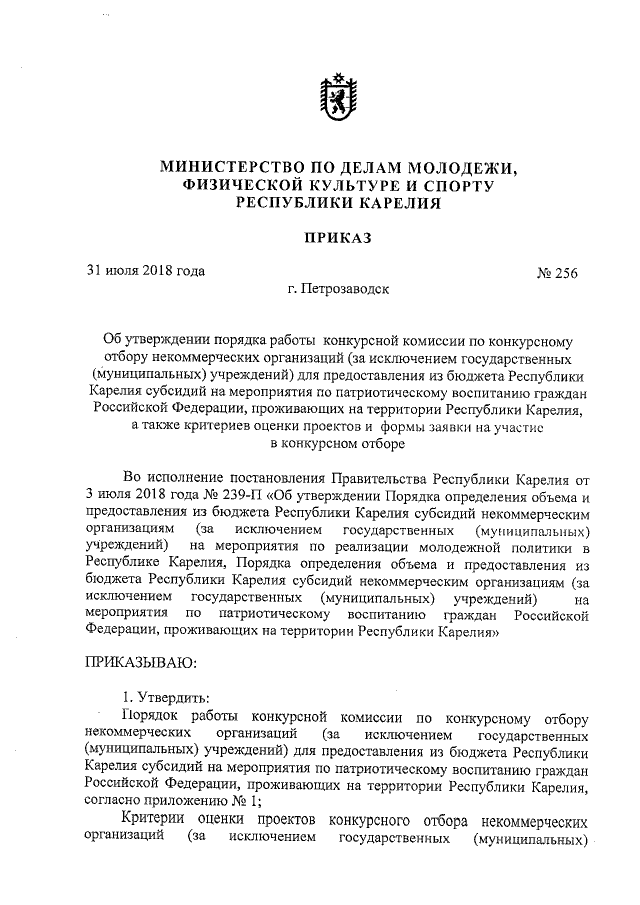 МИНИСТЕРСТВО ПО ДЕЛАМ МОЛОДЕЖИ, ФИЗИЧЕСКОЙ КУЛЬТУРЕ И СПОРТУ РЕСПУБЛИКИ КАРЕЛИЯ

ПРИКАЗ

31 июля 2018 года № 256

г. Петрозаводск

Об утверждении порядка работы конкурсной комиссии по конкурсному отбору некоммерческих организаций (за исключением государственных (муниципальных) учреждений) для предоставления из бюджета Республики Карелия субсидий на мероприятия по патриотическому воспитанию граждан Российской Федерации, проживающих на территории Республики Карелия, а также критериев оценки проектов и формы заявки на участие в конкурсном отборе

Во исполнение постановления Правительства Республики Карелия от 3 июля 2018 года № 239-П «Об утверждении Порядка определения объема и предоставления из бюджета Республики Карелия субсидий некоммерческим организациям (за исключением государственных (муниципальных) учреждений) на мероприятия по реализации молодежной политики в Республике Карелия, Порядка определения объема и предоставления из бюджета Республики Карелия субсидий некоммерческим организациям (за исключением государственных (муниципальных) учреждений) на мероприятия по патриотическому воспитанию граждан Российской Федерации, проживающих на территории Республики Карелия»

ПРИКАЗЫВАЮ:

1. Утвердить:

Порядок работы конкурсной комиссии по конкурсному отбору некоммерческих организаций (за исключением государственных (муниципальных) учреждений) для предоставления из бюджета Республики Карелия субсидий на мероприятия по патриотическому воспитанию граждан Российской Федерации, проживающих на территории Республики Карелия, согласно приложению № 1;

Критерии оценки проектов конкурсного отбора некоммерческих организаций (за исключением государственных (муниципальных)